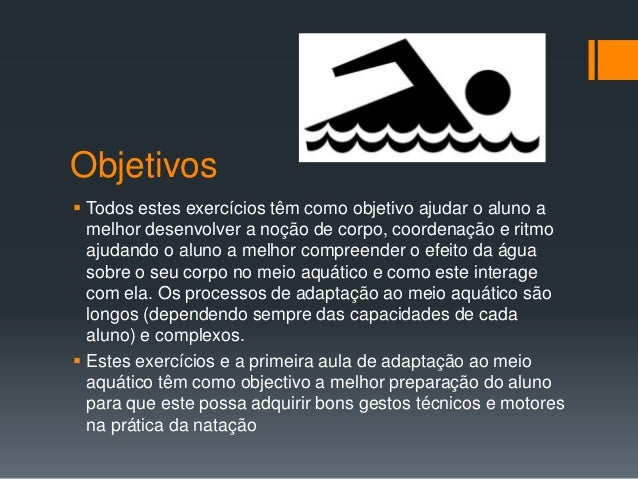 Objetivos

• Todos estes exercícios têm como objetivo ajudar o aluno a melhor desenvolver a noção de corpo, coordenação e ritmo ajudando o aluno a melhor compreender o efeito da água sobre o seu corpo no meio aquático e como este interage com ela. Os processos de adaptação ao meio aquático são longos (dependendo sempre das capacidades de cada aluno) e complexos.
• Estes exercícios e a primeira aula de adaptação ao meio aquático têm como objectivo a melhor preparação do aluno para que este possa adquirir bons gestos técnicos e motores na prática da natação